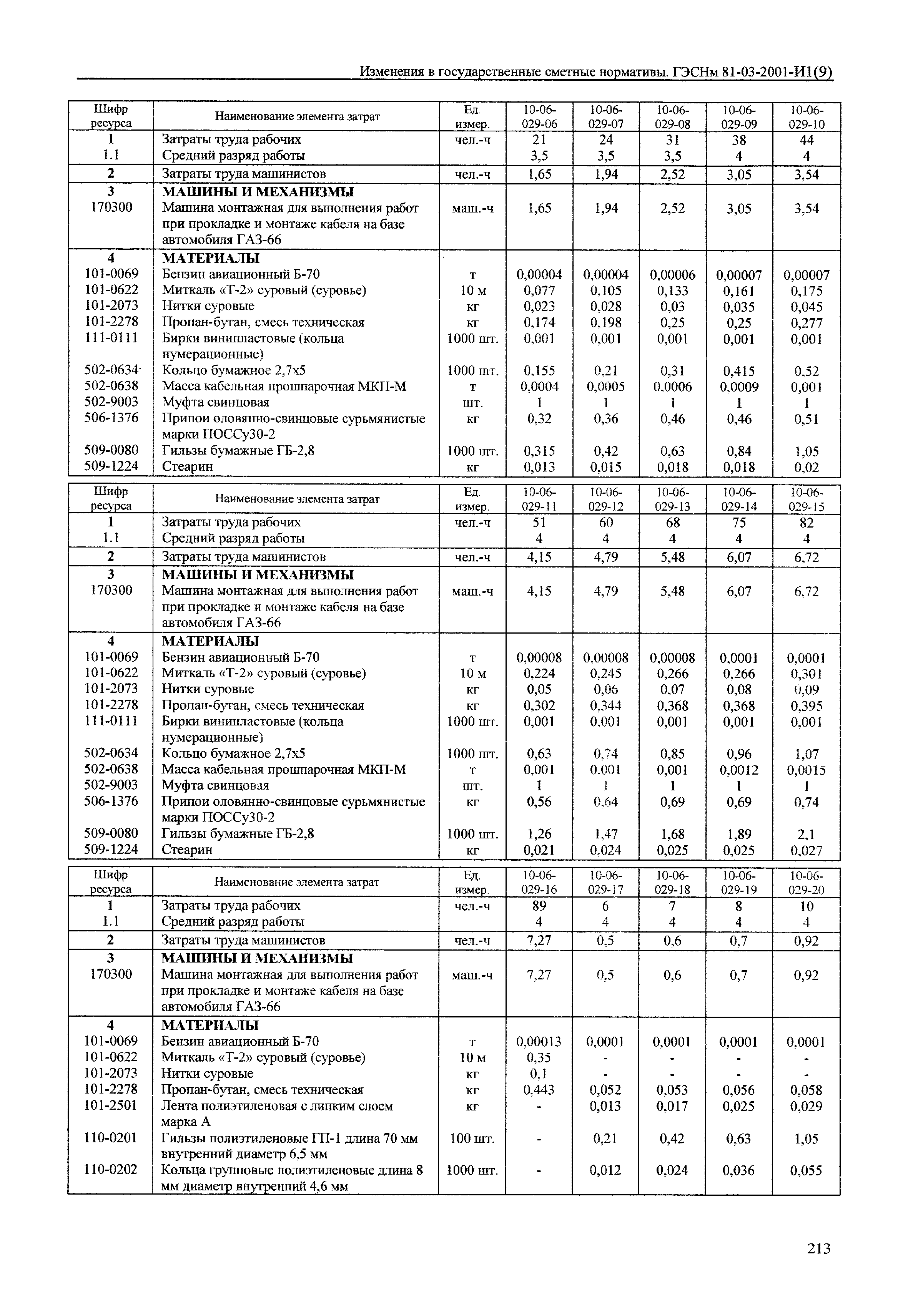 Изменения в государственные сметные нормативы. ГЭСНм 81-03-2001-И1(9)

| Шифр ресурса | Наименование элемента затрат | Ед. измер. | 10-06-029-06 | 10-06-029-07 | 10-06-029-08 | 10-06-029-09 | 10-06-029-10 |
|---|---|---|---|---|---|---|---|
| 1 | Затраты труда рабочих | чел.-ч | 21 | 24 | 31 | 38 | 44 |
| 1.1 | Средний разряд работы | | 3,5 | 3,5 | 3,5 | 4 | 4 |
| 2 | Затраты труда машинистов | чел.-ч | 1,65 | 1,94 | 2,52 | 3,05 | 3,54 |
| 3 | МАШИНЫ И МЕХАНИЗМЫ | | | | | | |
| 170300 | Машина монтажная для выполнения работ при прокладке и монтаже кабеля на базе автомобиля ГАЗ-66 | маш.-ч | 1,65 | 1,94 | 2,52 | 3,05 | 3,54 |
| 4 | МАТЕРИАЛЫ | | | | | | |
| 101-0069 | Бензин авиационный Б-70 | т | 0,00004 | 0,00004 | 0,00006 | 0,00007 | 0,00007 |
| 101-0622 | Миткаль «Т-2» суровый (суровье) | 10 м | 0,077 | 0,105 | 0,133 | 0,161 | 0,175 |
| 101-2073 | Нитки суровые | кг | 0,023 | 0,028 | 0,03 | 0,035 | 0,045 |
| 101-2278 | Пропан-бутан, смесь техническая | кг | 0,174 | 0,198 | 0,25 | 0,25 | 0,277 |
| 111-0111 | Бирки винипластовые (кольца нумерационные) | 1000 шт. | 0,001 | 0,001 | 0,001 | 0,001 | 0,001 |
| 502-0634 | Кольцо бумажное 2,7х5 | 1000 шт. | 0,155 | 0,21 | 0,31 | 0,415 | 0,52 |
| 502-0638 | Масса кабельная прошпарочная МКП-М | т | 0,0004 | 0,0005 | 0,0006 | 0,0009 | 0,001 |
| 502-9003 | Муфта свинцовая | шт. | 1 | 1 | 1 | 1 | 1 |
| 506-1376 | Припои оловянно-свинцовые сурьмянистые марки ПОССу30-2 | кг | 0,32 | 0,36 | 0,46 | 0,46 | 0,51 |
| 509-0080 | Гильзы бумажные ГБ-2,8 | 1000 шт. | 0,315 | 0,42 | 0,63 | 0,84 | 1,05 |
| 509-1224 | Стеарин | кг | 0,013 | 0,015 | 0,018 | 0,018 | 0,02 |

| Шифр ресурса | Наименование элемента затрат | Ед. измер. | 10-06-029-11 | 10-06-029-12 | 10-06-029-13 | 10-06-029-14 | 10-06-029-15 |
|---|---|---|---|---|---|---|---|
| 1 | Затраты труда рабочих | чел.-ч | 51 | 60 | 68 | 75 | 82 |
| 1.1 | Средний разряд работы | | 4 | 4 | 4 | 4 | 4 |
| 2 | Затраты труда машинистов | чел.-ч | 4,15 | 4,79 | 5,48 | 6,07 | 6,72 |
| 3 | МАШИНЫ И МЕХАНИЗМЫ | | | | | | |
| 170300 | Машина монтажная для выполнения работ при прокладке и монтаже кабеля на базе автомобиля ГАЗ-66 | маш.-ч | 4,15 | 4,79 | 5,48 | 6,07 | 6,72 |
| 4 | МАТЕРИАЛЫ | | | | | | |
| 101-0069 | Бензин авиационный Б-70 | т | 0,00008 | 0,00008 | 0,00008 | 0,0001 | 0,0001 |
| 101-0622 | Миткаль «Т-2» суровый (суровье) | 10 м | 0,224 | 0,245 | 0,266 | 0,266 | 0,301 |
| 101-2073 | Нитки суровые | кг | 0,05 | 0,06 | 0,07 | 0,08 | 0,09 |
| 101-2278 | Пропан-бутан, смесь техническая | кг | 0,302 | 0,344 | 0,368 | 0,368 | 0,395 |
| 111-0111 | Бирки винипластовые (кольца нумерационные) | 1000 шт. | 0,001 | 0,001 | 0,001 | 0,001 | 0,001 |
| 502-0634 | Кольцо бумажное 2,7х5 | 1000 шт. | 0,63 | 0,74 | 0,85 | 0,96 | 1,07 |
| 502-0638 | Масса кабельная прошпарочная МКП-М | т | 0,001 | 0,001 | 0,001 | 0,0012 | 0,0015 |
| 502-9003 | Муфта свинцовая | шт. | 1 | 1 | 1 | 1 | 1 |
| 506-1376 | Припои оловянно-свинцовые сурьмянистые марки ПОССу30-2 | кг | 0,56 | 0,64 | 0,69 | 0,69 | 0,74 |
| 509-0080 | Гильзы бумажные ГБ-2,8 | 1000 шт. | 1,26 | 1,47 | 1,68 | 1,89 | 2,1 |
| 509-1224 | Стеарин | кг | 0,021 | 0,024 | 0,025 | 0,025 | 0,027 |

| Шифр ресурса | Наименование элемента затрат | Ед. измер. | 10-06-029-16 | 10-06-029-17 | 10-06-029-18 | 10-06-029-19 | 10-06-029-20 |
|---|---|---|---|---|---|---|---|
| 1 | Затраты труда рабочих | чел.-ч | 89 | 6 | 7 | 8 | 10 |
| 1.1 | Средний разряд работы | | 4 | 4 | 4 | 4 | 4 |
| 2 | Затраты труда машинистов | чел.-ч | 7,27 | 0,5 | 0,6 | 0,7 | 0,92 |
| 3 | МАШИНЫ И МЕХАНИЗМЫ | | | | | | |
| 170300 | Машина монтажная для выполнения работ при прокладке и монтаже кабеля на базе автомобиля ГАЗ-66 | маш.-ч | 7,27 | 0,5 | 0,6 | 0,7 | 0,92 |
| 4 | МАТЕРИАЛЫ | | | | | | |
| 101-0069 | Бензин авиационный Б-70 | т | 0,00013 | 0,0001 | 0,0001 | 0,0001 | 0,0001 |
| 101-0622 | Миткаль «Т-2» суровый (суровье) | 10 м | 0,35 | - | - | - | - |
| 101-2073 | Нитки суровые | кг | 0,1 | - | - | - | - |
| 101-2278 | Пропан-бутан, смесь техническая | кг | 0,443 | 0,052 | 0,053 | 0,056 | 0,058 |
| 101-2501 | Лента полиэтиленовая с липким слоем марка А | кг | - | 0,013 | 0,017 | 0,025 | 0,029 |
| 110-0201 | Гильзы полиэтиленовые ГП-1 длина 70 мм внутренний диаметр 6,5 мм | 100 шт. | - | 0,21 | 0,42 | 0,63 | 1,05 |
| 110-0202 | Кольца групповые полиэтиленовые длина 8 мм диаметр внутренний 4,6 мм | 1000 шт. | - | 0,012 | 0,024 | 0,036 | 0,055 |

213